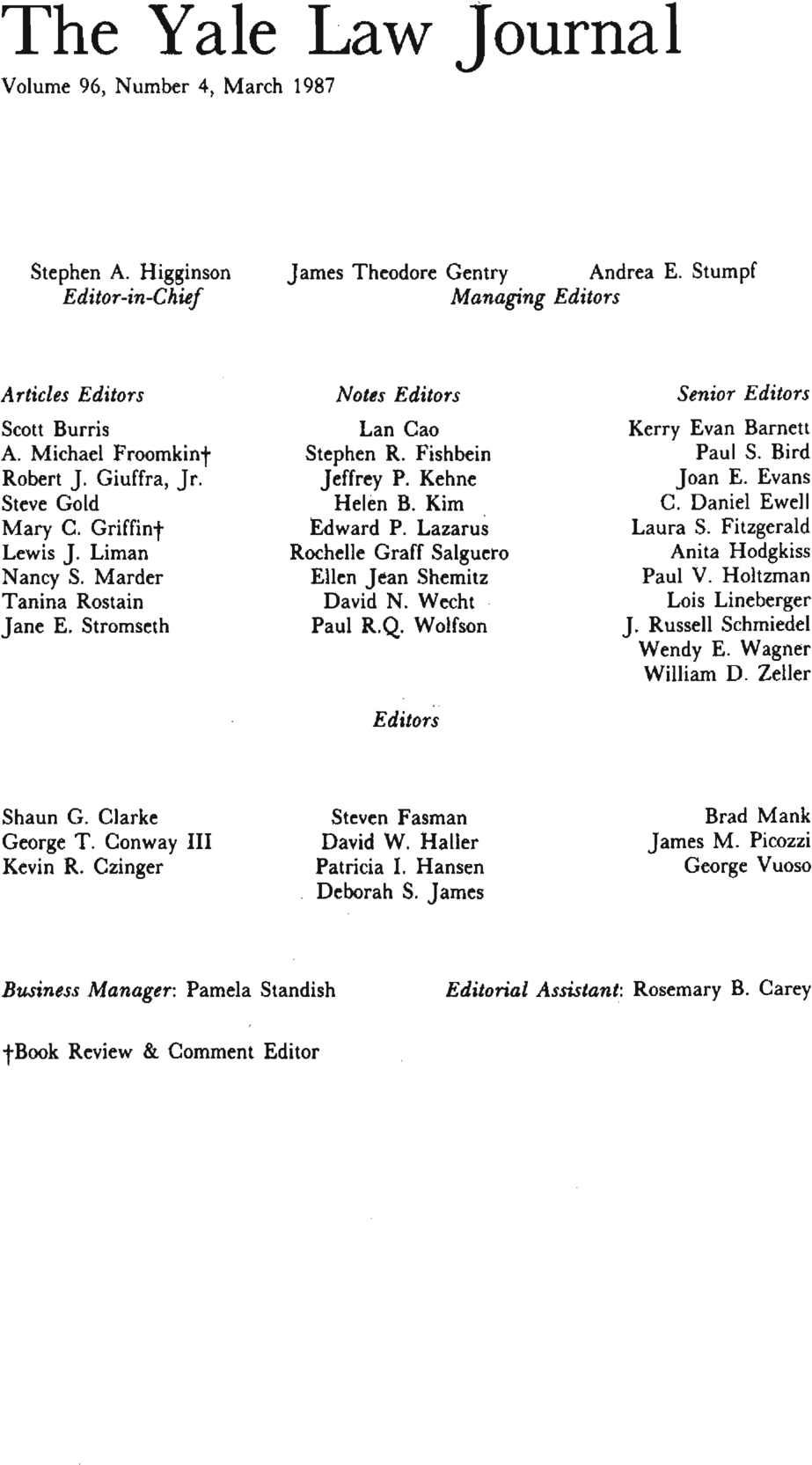 The Yale Law Journal
Volume 96, Number 4, March 1987

Stephen A. Higginson
Editor-in-Chief

James Theodore Gentry
Andrea E. Stumpf
Managing Editors

Articles Editors
Scott Burris
A. Michael Froomkin†
Robert J. Giuffra, Jr.
Steve Gold
Mary C. Griffin†
Lewis J. Liman
Nancy S. Marder
Tanina Rostain
Jane E. Stromseth

Notes Editors
Lan Cao
Stephen R. Fishbein
Jeffrey P. Kehne
Helen B. Kim
Edward P. Lazarus
Rochelle Graff Salguero
Ellen Jean Shemitz
David N. Wecht
Paul R.Q. Wolfson

Senior Editors
Kerry Evan Barnett
Paul S. Bird
Joan E. Evans
C. Daniel Ewell
Laura S. Fitzgerald
Anita Hodgkiss
Paul V. Holtzman
Lois Lineberger
J. Russell Schmiedel
Wendy E. Wagner
William D. Zeller

Editors

Shaun G. Clarke
George T. Conway III
Kevin R. Czinger

Steven Fasman
David W. Haller
Patricia I. Hansen
Deborah S. James

Brad Mank
James M. Picozzi
George Vuoso

Business Manager: Pamela Standish

Editorial Assistant: Rosemary B. Carey

†Book Review & Comment Editor